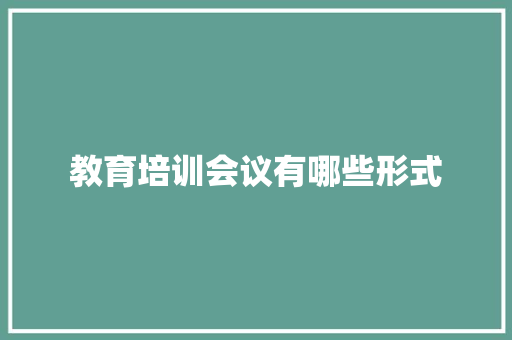 教育培训会议有哪些形式